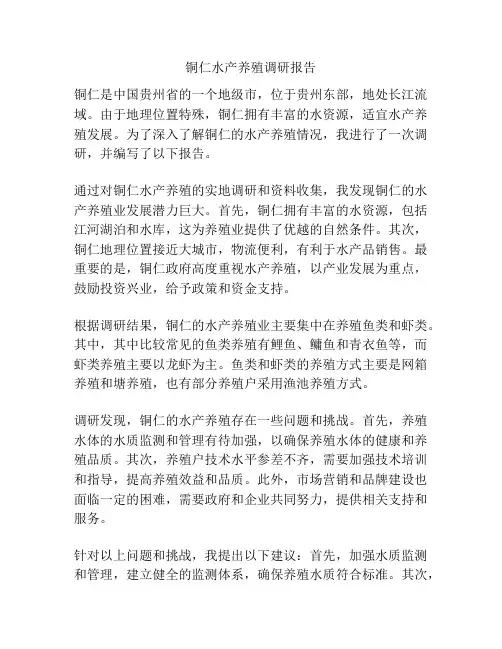 铜仁水产养殖调研报告

铜仁是中国贵州省的一个地级市，位于贵州东部，地处长江流域。由于地理位置特殊，铜仁拥有丰富的水资源，适宜水产养殖发展。为了深入了解铜仁的水产养殖情况，我进行了一次调研，并编写了以下报告。

通过对铜仁水产养殖的实地调研和资料收集，我发现铜仁的水产养殖业发展潜力巨大。首先，铜仁拥有丰富的水资源，包括江河湖泊和水库，这为养殖业提供了优越的自然条件。其次，铜仁地理位置接近大城市，物流便利，有利于水产品销售。最重要的是，铜仁政府高度重视水产养殖，以产业发展为重点，鼓励投资兴业，给予政策和资金支持。

根据调研结果，铜仁的水产养殖业主要集中在养殖鱼类和虾类。其中，其中比较常见的鱼类养殖有鲤鱼、鳙鱼和青衣鱼等，而虾类养殖主要以龙虾为主。鱼类和虾类的养殖方式主要是网箱养殖和塘养殖，也有部分养殖户采用渔池养殖方式。

调研发现，铜仁的水产养殖存在一些问题和挑战。首先，养殖水体的水质监测和管理有待加强，以确保养殖水体的健康和养殖品质。其次，养殖户技术水平参差不齐，需要加强技术培训和指导，提高养殖效益和品质。此外，市场营销和品牌建设也面临一定的困难，需要政府和企业共同努力，提供相关支持和服务。

针对以上问题和挑战，我提出以下建议：首先，加强水质监测和管理，建立健全的监测体系，确保养殖水质符合标准。其次，